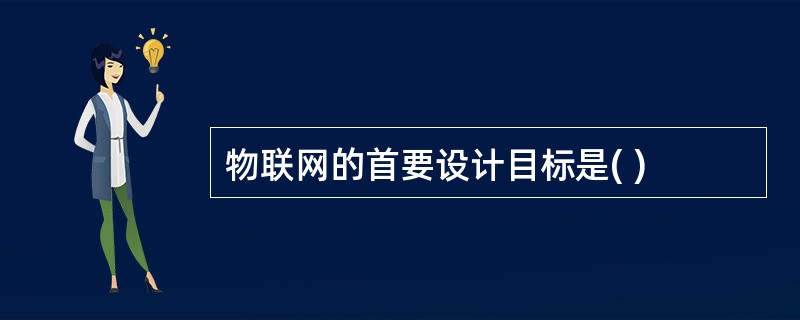 物联网的首要设计目标是( )